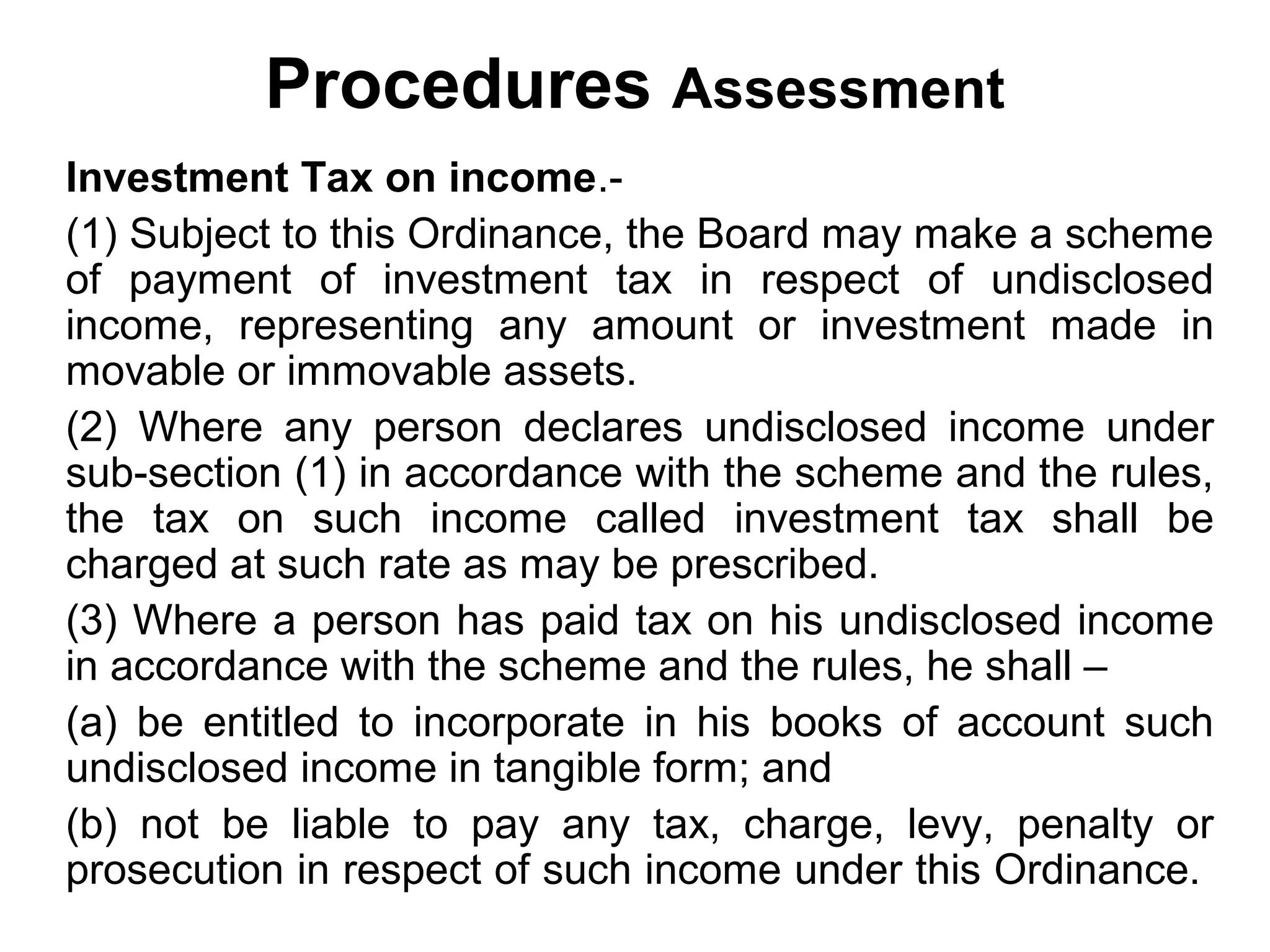 Procedures Assessment

Investment Tax on income.-

(1) Subject to this Ordinance, the Board may make a scheme of payment of investment tax in respect of undisclosed income, representing any amount or investment made in movable or immovable assets.

(2) Where any person declares undisclosed income under sub-section (1) in accordance with the scheme and the rules, the tax on such income called investment tax shall be charged at such rate as may be prescribed.

(3) Where a person has paid tax on his undisclosed income in accordance with the scheme and the rules, he shall –

(a) be entitled to incorporate in his books of account such undisclosed income in tangible form; and

(b) not be liable to pay any tax, charge, levy, penalty or prosecution in respect of such income under this Ordinance.